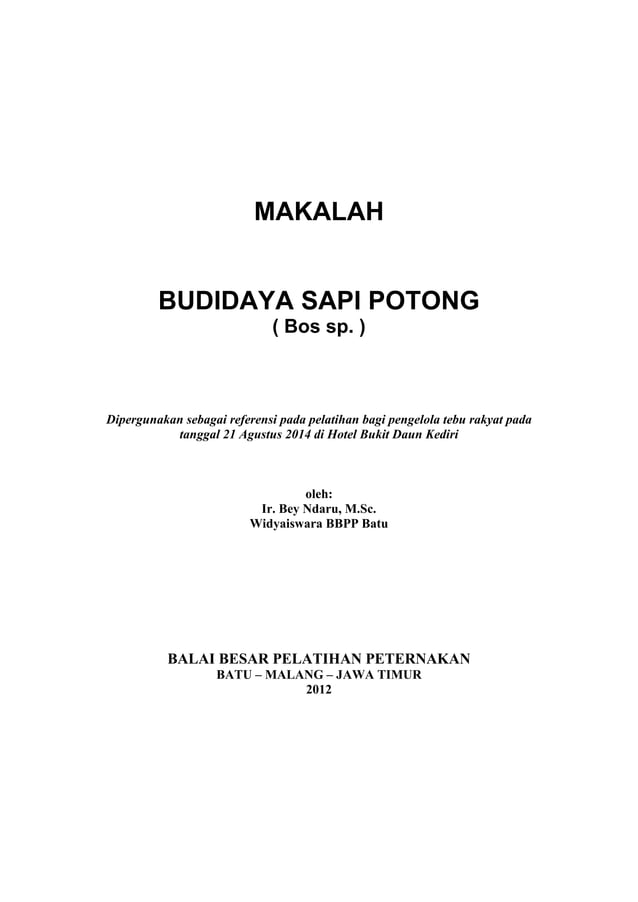 MAKALAH

BUDIDAYA SAPI POTONG
( Bos sp. )

Dipergunakan sebagai referensi pada pelatihan bagi pengelola tebu rakyat pada tanggal 21 Agustus 2014 di Hotel Bukit Daun Kediri

oleh:
Ir. Bey Ndaru, M.Sc.
Widyaiswara BBPP Batu

BALAI BESAR PELATIHAN PETERNAKAN
BATU – MALANG – JAWA TIMUR
2012